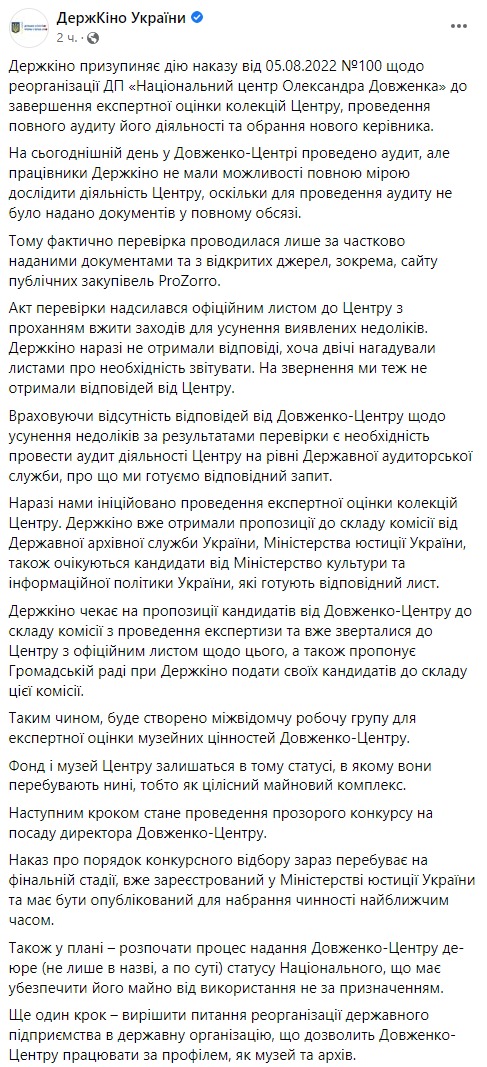 ДержКіно України
2 ч.

Держкіно призупиняє дію наказу від 05.08.2022 №100 щодо реорганізації ДП «Національний центр Олександра Довженка» до завершення експертної оцінки колекцій Центру, проведення повного аудиту його діяльності та обрання нового керівника.

На сьогоднішній день у Довженко-Центрі проведено аудит, але працівники Держкіно не мали можливості повною мірою дослідити діяльність Центру, оскільки для проведення аудиту не було надано документів у повному обсязі.

Тому фактично перевірка проводилася лише за частково наданими документами та з відкритих джерел, зокрема, сайту публічних закупівель ProZorro.

Акт перевірки надсилався офіційним листом до Центру з проханням вжити заходів для усунення виявлених недоліків. Держкіно наразі не отримали відповіді, хоча двічі нагадували листами про необхідність звітувати. На звернення ми теж не отримали відповідей від Центру.

Враховуючи відсутність відповідей від Довженко-Центру щодо усунення недоліків за результатами перевірки є необхідність провести аудит діяльності Центру на рівні Державної аудиторської служби, про що ми готуємо відповідний запит.

Наразі нами ініційовано проведення експертної оцінки колекцій Центру. Держкіно вже отримали пропозиції до складу комісії від Державної архівної служби України, Міністерства юстиції України, також очікуються кандидати від Міністерство культури та інформаційної політики України, які готують відповідний лист.

Держкіно чекає на пропозиції кандидатів від Довженко-Центру до складу комісії з проведення експертизи та вже зверталися до Центру з офіційним листом щодо цього, а також пропонує Громадській раді при Держкіно подати своїх кандидатів до складу цієї комісії.

Таким чином, буде створено міжвідомчу робочу групу для експертної оцінки музейних цінностей Довженко-Центру.

Фонд і музей Центру залишаться в тому статусі, в якому вони перебувають нині, тобто як цілісний майновий комплекс.

Наступним кроком стане проведення прозорого конкурсу на посаду директора Довженко-Центру.

Наказ про порядок конкурсного відбору зараз перебуває на фінальній стадії, вже зареєстрований у Міністерстві юстиції України та має бути опублікований для набрання чинності найближчим часом.

Також у плані – розпочати процес надання Довженко-Центру де-юре (не лише в назві, а по суті) статусу Національного, що має убезпечити його майно від використання не за призначенням.

Ще один крок – вирішити питання реорганізації державного підприємства в державну організацію, що дозволить Довженко-Центру працювати за профілем, як музей та архів.